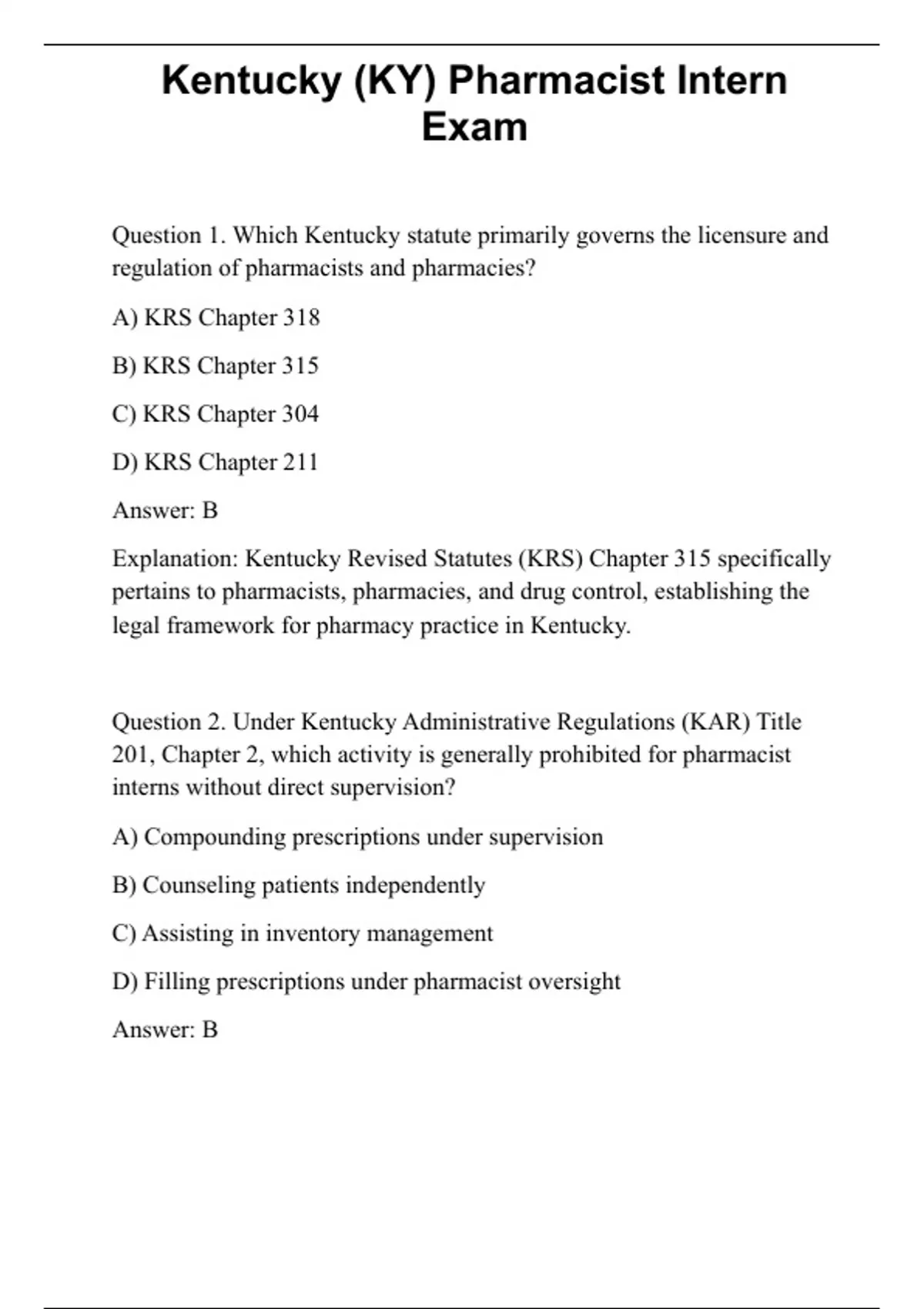 Kentucky (KY) Pharmacist Intern Exam

Question 1. Which Kentucky statute primarily governs the licensure and regulation of pharmacists and pharmacies?

A) KRS Chapter 318

B) KRS Chapter 315

C) KRS Chapter 304

D) KRS Chapter 211

Answer: B

Explanation: Kentucky Revised Statutes (KRS) Chapter 315 specifically pertains to pharmacists, pharmacies, and drug control, establishing the legal framework for pharmacy practice in Kentucky.

Question 2. Under Kentucky Administrative Regulations (KAR) Title 201, Chapter 2, which activity is generally prohibited for pharmacist interns without direct supervision?

A) Compounding prescriptions under supervision

B) Counseling patients independently

C) Assisting in inventory management

D) Filling prescriptions under pharmacist oversight

Answer: B